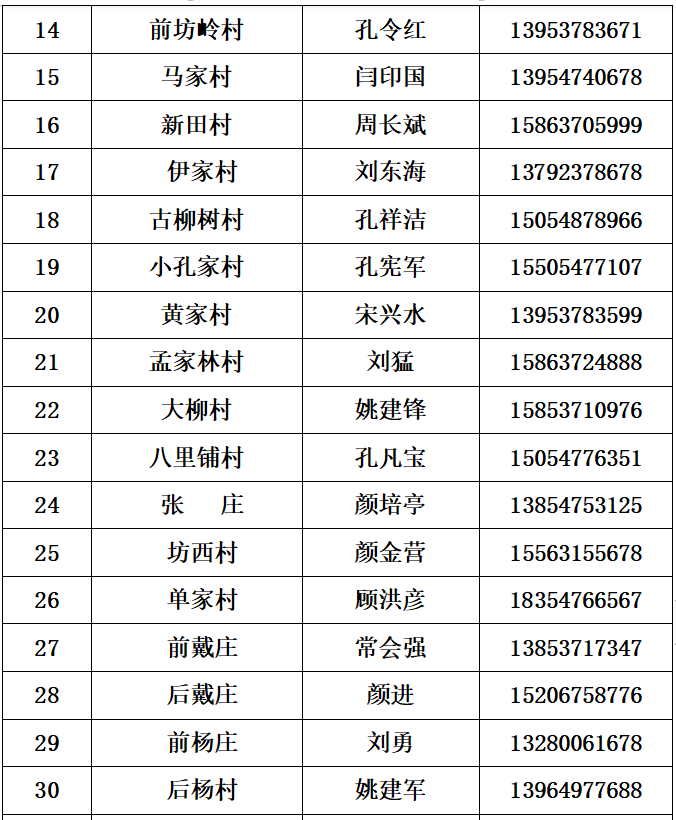 | 14 | 前坊岭村 | 孔令红 | 13953783671 |
|---|---|---|---|
| 15 | 马家村 | 闫印国 | 13954740678 |
| 16 | 新田村 | 周长斌 | 15863705999 |
| 17 | 伊家村 | 刘东海 | 13792378678 |
| 18 | 古柳树村 | 孔祥洁 | 15054878966 |
| 19 | 小孔家村 | 孔宪军 | 15505477107 |
| 20 | 黄家村 | 宋兴水 | 13953783599 |
| 21 | 孟家林村 | 刘猛 | 15863724888 |
| 22 | 大柳村 | 姚建锋 | 15853710976 |
| 23 | 八里铺村 | 孔凡宝 | 15054776351 |
| 24 | 张　庄 | 颜培亭 | 13854753125 |
| 25 | 坊西村 | 颜金营 | 15563155678 |
| 26 | 单家村 | 顾洪彦 | 18354766567 |
| 27 | 前戴庄 | 常会强 | 13853717347 |
| 28 | 后戴庄 | 颜进 | 15206758776 |
| 29 | 前杨庄 | 刘勇 | 13280061678 |
| 30 | 后杨村 | 姚建军 | 13964977688 |